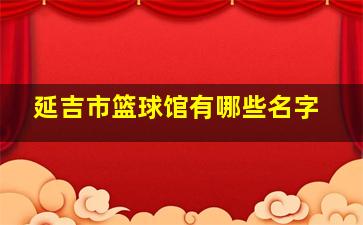 延吉市篮球馆有哪些名字